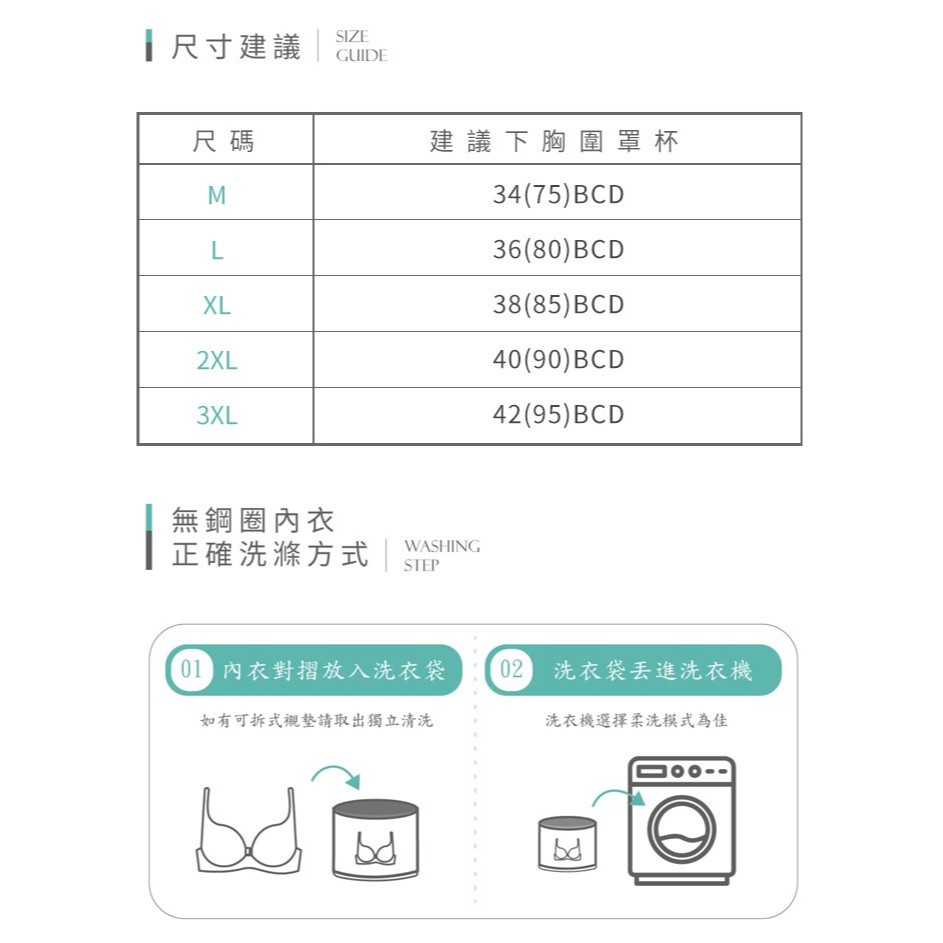 尺寸建議 SIZE GUIDE

| 尺碼 | 建議下胸圍罩杯 |
|---|---|
| M | 34(75)BCD |
| L | 36(80)BCD |
| XL | 38(85)BCD |
| 2XL | 40(90)BCD |
| 3XL | 42(95)BCD |

無鋼圈內衣
正確洗滌方式 WASHING STEP

01 內衣對摺放入洗衣袋

如有可拆式襯墊請取出獨立清洗

02 洗衣袋丟進洗衣機

洗衣機選擇柔洗模式為佳